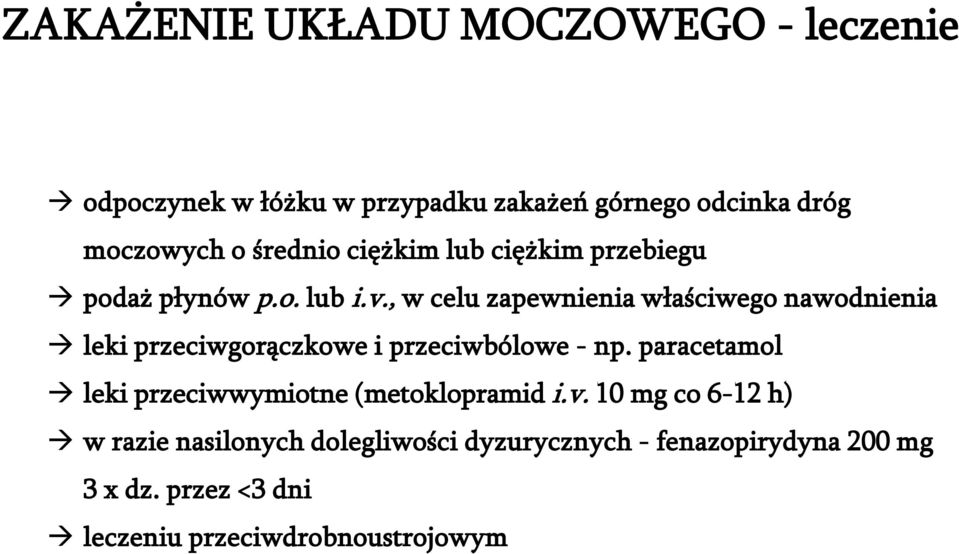 ZAKAŻENIE UKŁADU MOCZOWEGO - leczenie

→ odpoczynek w łóżku w przypadku zakażeń górnego odcinka dróg moczowych o średnio ciężkim lub ciężkim przebiegu
→ podaż płynów p.o. lub i.v., w celu zapewnienia właściwego nawodnienia
→ leki przeciwgorączkowe i przeciwbólowe - np. paracetamol
→ leki przeciwwymiotne (metoklopramid i.v. 10 mg co 6-12 h)
→ w razie nasilonych dolegliwości dyzurycznych - fenazopirydyna 200 mg 3 x dz. przez <3 dni
→ leczeniu przeciwdrobnoustrojowym